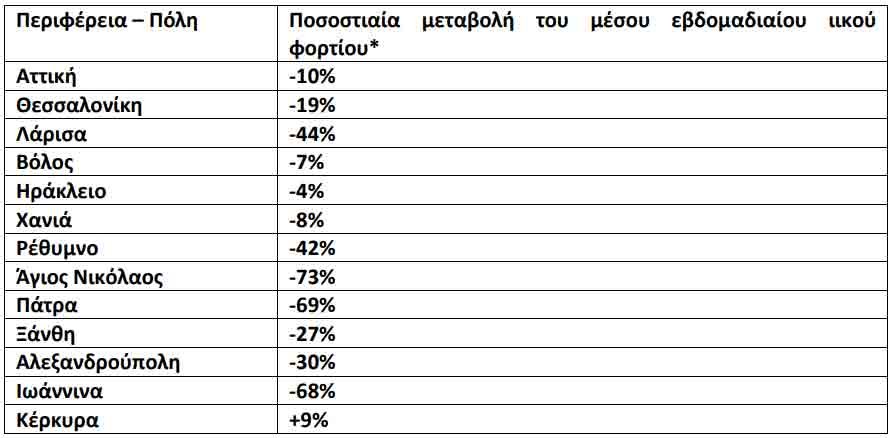 | Περιφέρεια – Πόλη | Ποσοστιαία μεταβολή του μέσου εβδομαδιαίου ιικού φορτίου* |
|---|---|
| Αττική | -10% |
| Θεσσαλονίκη | -19% |
| Λάρισα | -44% |
| Βόλος | -7% |
| Ηράκλειο | -4% |
| Χανιά | -8% |
| Ρέθυμνο | -42% |
| Άγιος Νικόλαος | -73% |
| Πάτρα | -69% |
| Ξάνθη | -27% |
| Αλεξανδρούπολη | -30% |
| Ιωάννινα | -68% |
| Κέρκυρα | +9% |